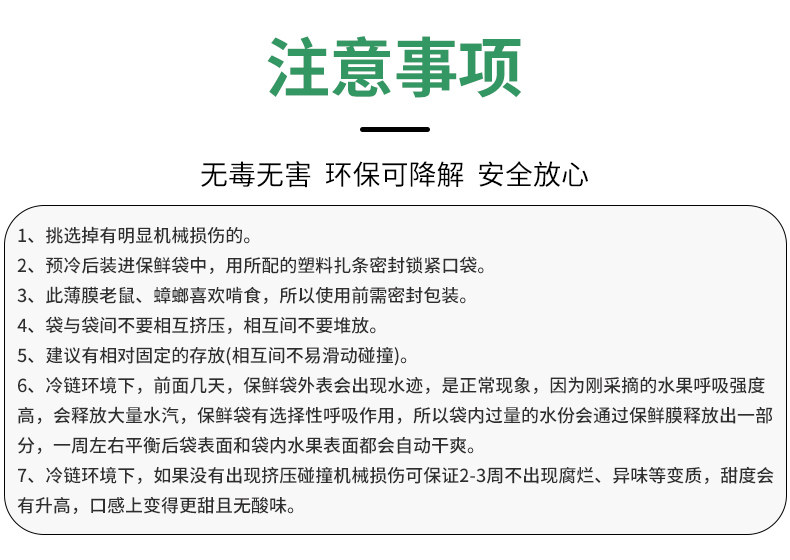 注意事项

无毒无害 环保可降解 安全放心

1、挑选掉有明显机械损伤的。
2、预冷后装进保鲜袋中，用所配的塑料扎条密封锁紧口袋。
3、此薄膜老鼠、蟑螂喜欢啃食，所以使用前需密封包装。
4、袋与袋间不要相互挤压，相互间不要堆放。
5、建议有相对固定的存放(相互间不易滑动碰撞)。
6、冷链环境下，前面几天，保鲜袋外表会出现水迹，是正常现象，因为刚采摘的水果呼吸强度高，会释放大量水汽，保鲜袋有选择性呼吸作用，所以袋内过量的水份会通过保鲜膜释放出一部分，一周左右平衡后袋表面和袋内水果表面都会自动干爽。
7、冷链环境下，如果没有出现挤压碰撞机械损伤可保证2-3周不出现腐烂、异味等变质，甜度会有升高，口感上变得更甜且无酸味。